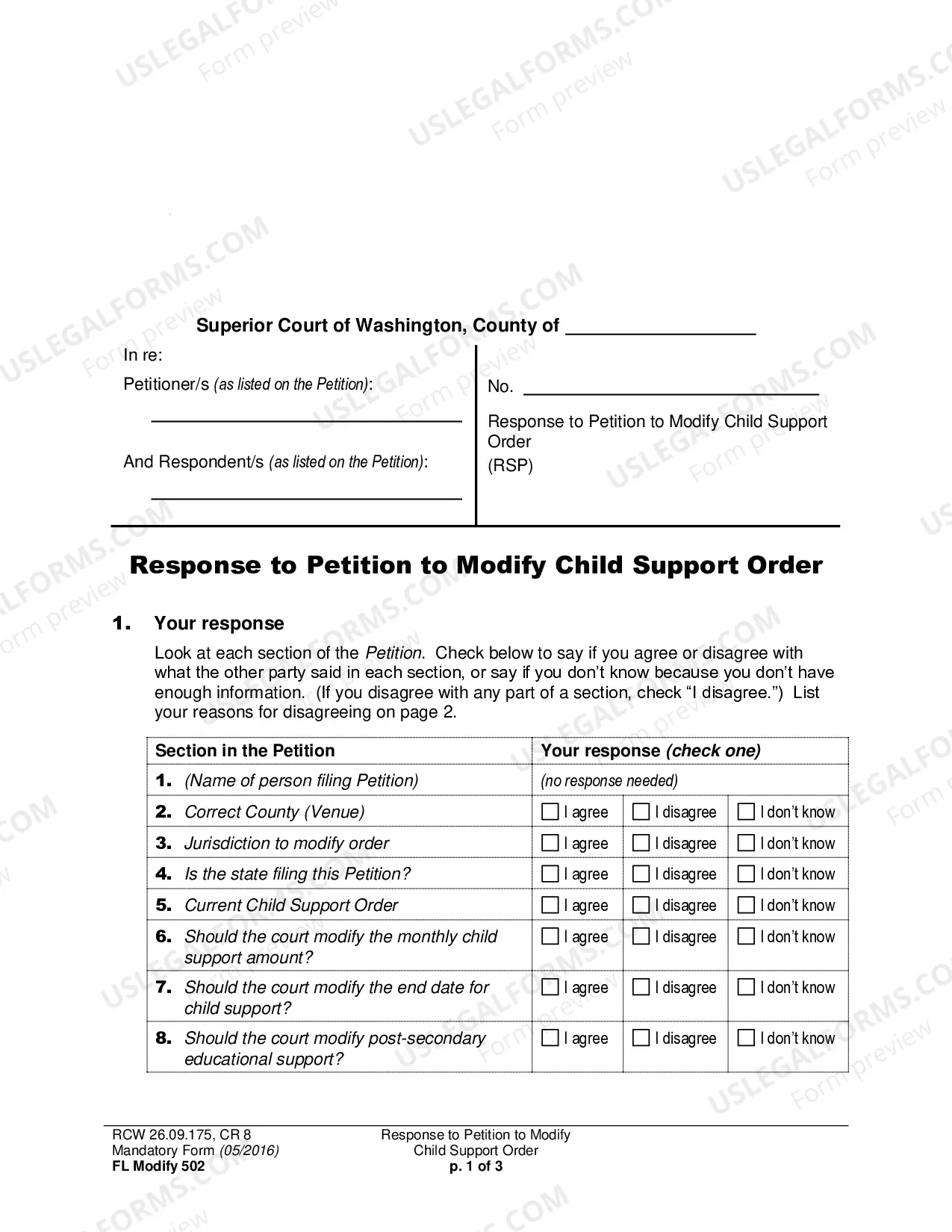 Superior Court of Washington, County of ____

In re:

Petitioner/s (as listed on the Petition):

____

And Respondent/s (as listed on the Petition):

____

No. ____

Response to Petition to Modify Child Support Order
(RSP)

Response to Petition to Modify Child Support Order

1. Your response

Look at each section of the Petition. Check below to say if you agree or disagree with what the other party said in each section, or say if you don't know because you don't have enough information. (If you disagree with any part of a section, check "I disagree.") List your reasons for disagreeing on page 2.

| Section in the Petition | Your response (check one) | | |
|---|---|---|---|
| 1. (Name of person filing Petition) | (no response needed) | | |
| 2. Correct County (Venue) | ☐ I agree | ☐ I disagree | ☐ I don't know |
| 3. Jurisdiction to modify order | ☐ I agree | ☐ I disagree | ☐ I don't know |
| 4. Is the state filing this Petition? | ☐ I agree | ☐ I disagree | ☐ I don't know |
| 5. Current Child Support Order | ☐ I agree | ☐ I disagree | ☐ I don't know |
| 6. Should the court modify the monthly child support amount? | ☐ I agree | ☐ I disagree | ☐ I don't know |
| 7. Should the court modify the end date for child support? | ☐ I agree | ☐ I disagree | ☐ I don't know |
| 8. Should the court modify post-secondary educational support? | ☐ I agree | ☐ I disagree | ☐ I don't know |

RCW 26.09.175, CR 8
Mandatory Form (05/2016)
FL Modify 502

Response to Petition to Modify
Child Support Order
p. 1 of 3

USLEGALFORMS.COM Form preview